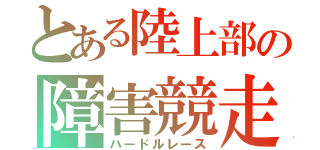 とある陸上部の
障害競走
ハードルレース